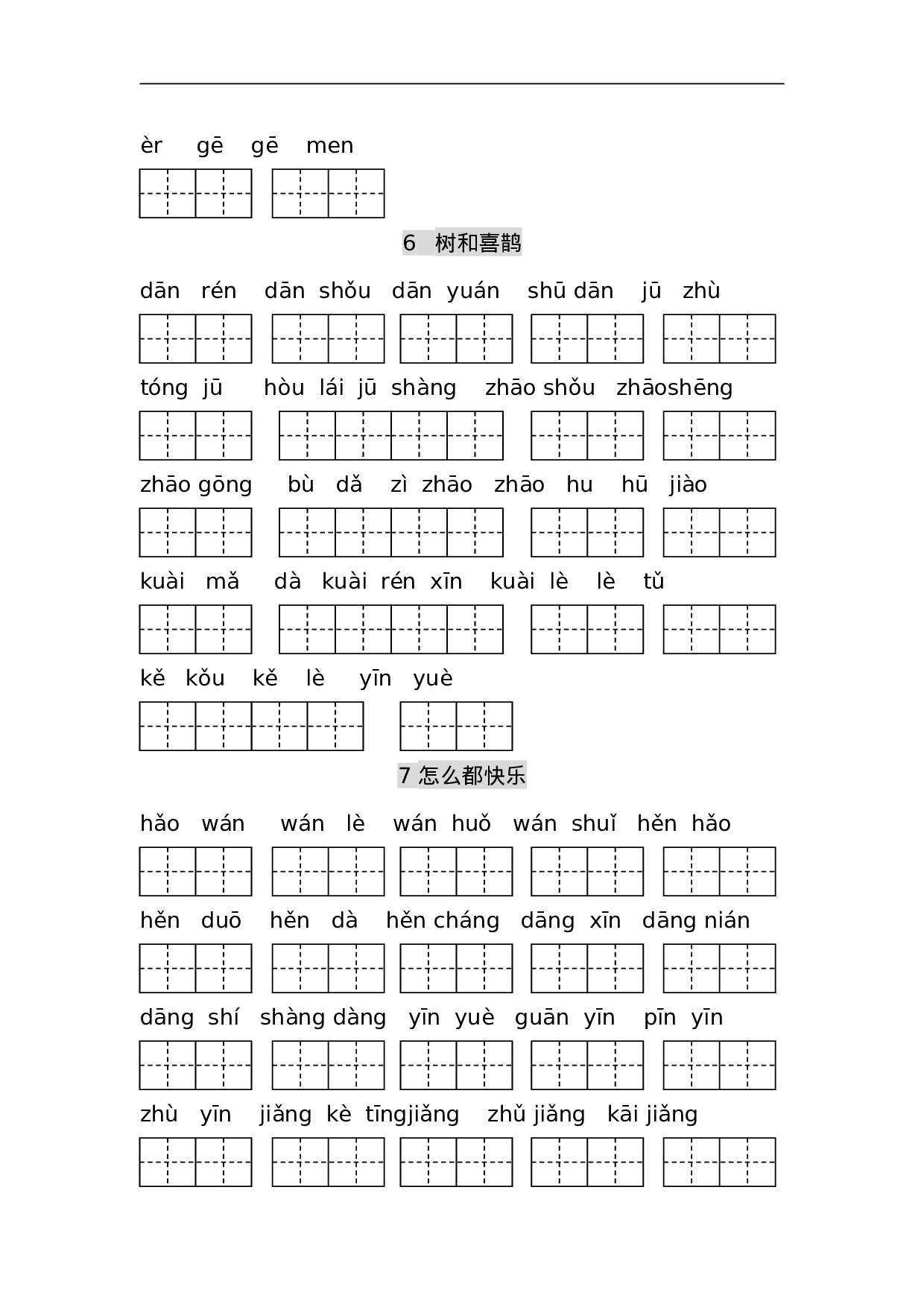 èr gē gē men

6 树和喜鹊

dān rén dān shǒu dān yuán shū dān jū zhù

tóng jū hòu lái jū shàng zhāo shǒu zhāoshēng

zhāo gōng bù dǎ zì zhāo zhāo hu hū jiào

kuài mǎ dà kuài rén xīn kuài lè lè tǔ

kě kǒu kě lè yīn yuè

7 怎么都快乐

hǎo wán wán lè wán huǒ wán shuǐ hěn hǎo

hěn duō hěn dà hěn cháng dāng xīn dāng nián

dāng shí shàng dàng yīn yuè guān yīn pīn yīn

zhù yīn jiǎng kè tīngjiǎng zhǔ jiǎng kāi jiǎng